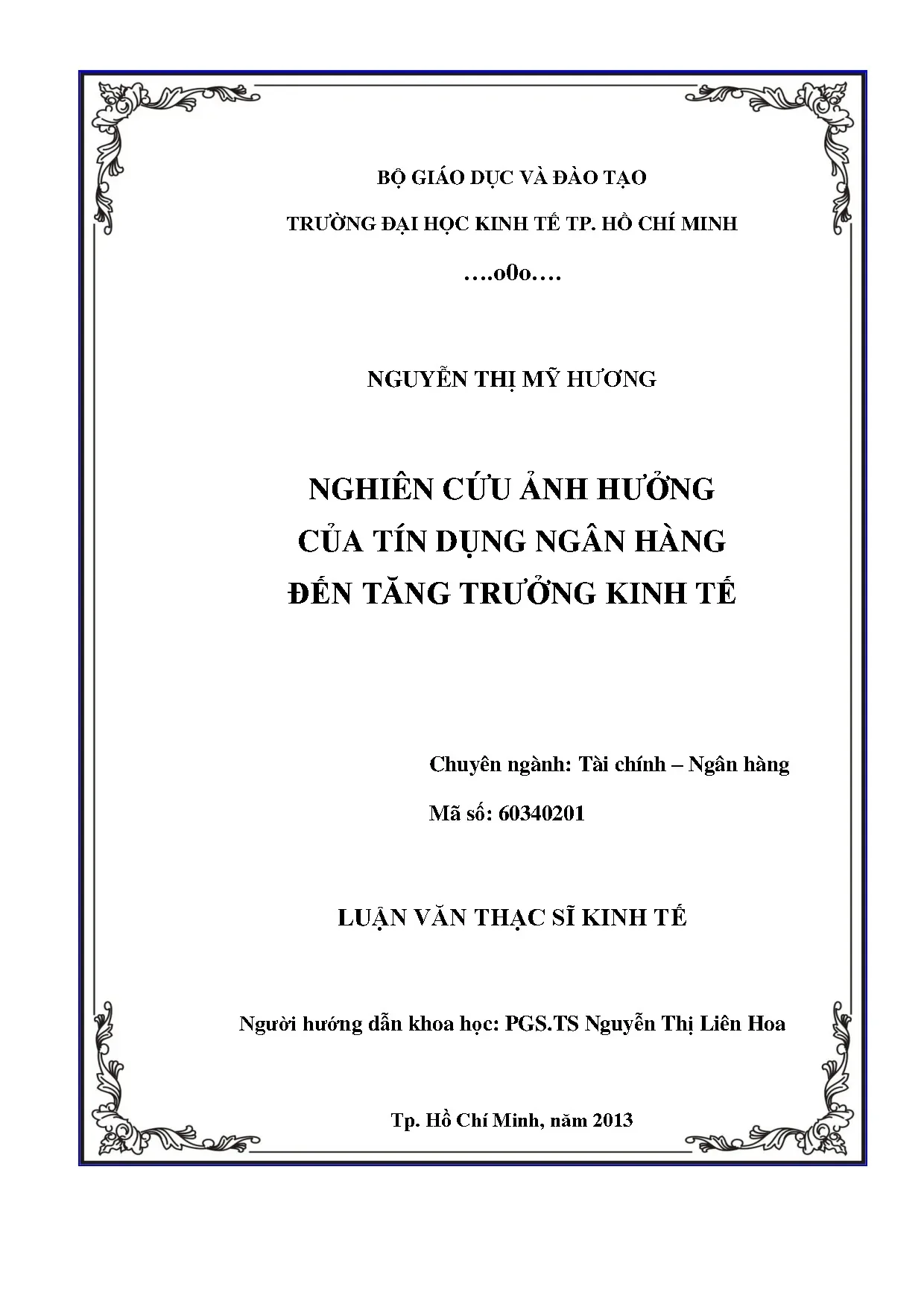 BỘ GIÁO DỤC VÀ ĐÀO TẠO

TRƯỜNG ĐẠI HỌC KINH TẾ TP. HỒ CHÍ MINH

….o0o….

NGUYỄN THỊ MỸ HƯƠNG

NGHIÊN CỨU ẢNH HƯỞNG
CỦA TÍN DỤNG NGÂN HÀNG
ĐẾN TĂNG TRƯỞNG KINH TẾ

Chuyên ngành: Tài chính – Ngân hàng

Mã số: 60340201

LUẬN VĂN THẠC SĨ KINH TẾ

Người hướng dẫn khoa học: PGS.TS Nguyễn Thị Liên Hoa

Tp. Hồ Chí Minh, năm 2013